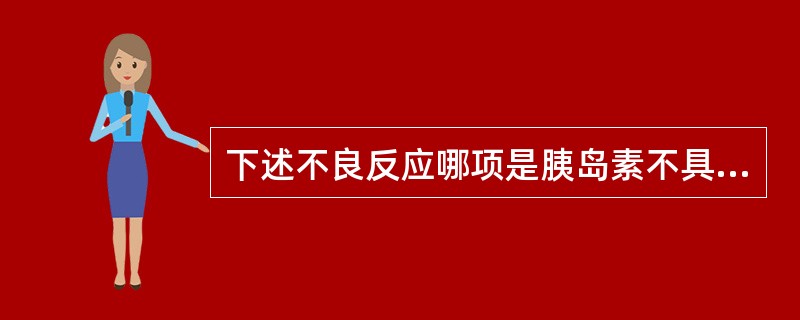 下述不良反应哪项是胰岛素不具...